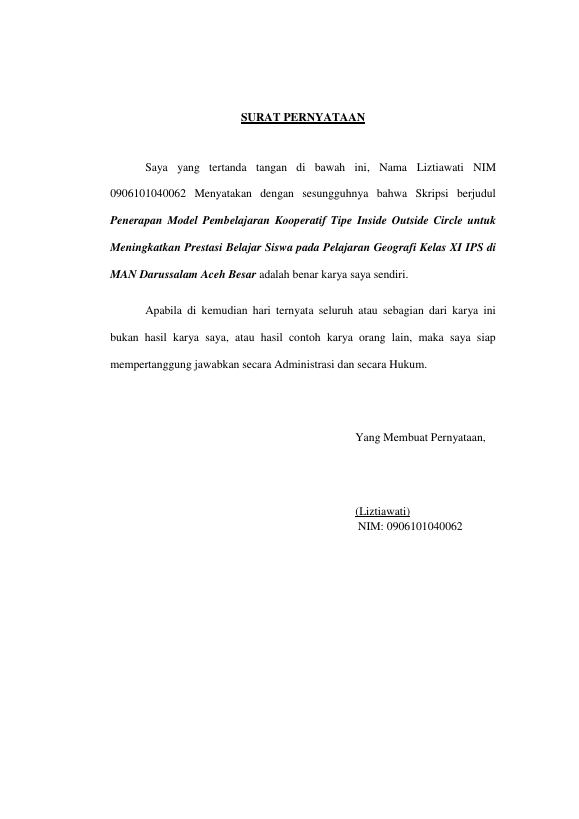 SURAT PERNYATAAN

Saya yang tertanda tangan di bawah ini, Nama Liztiawati NIM 0906101040062 Menyatakan dengan sesungguhnya bahwa Skripsi berjudul Penerapan Model Pembelajaran Kooperatif Tipe Inside Outside Circle untuk Meningkatkan Prestasi Belajar Siswa pada Pelajaran Geografi Kelas XI IPS di MAN Darussalam Aceh Besar adalah benar karya saya sendiri.

Apabila di kemudian hari ternyata seluruh atau sebagian dari karya ini bukan hasil karya saya, atau hasil contoh karya orang lain, maka saya siap mempertanggung jawabkan secara Administrasi dan secara Hukum.

Yang Membuat Pernyataan,

(Liztiawati)
NIM: 0906101040062